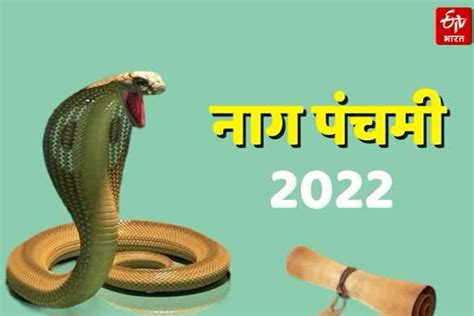 ETV भारत

नाग पंचमी
2022